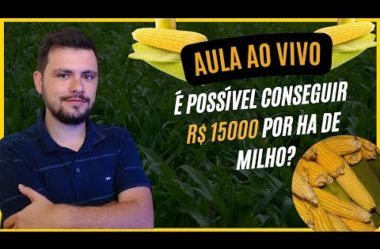 AULA AO VIVO

É POSSÍVEL CONSEGUIR R$ 15000 POR HA DE MILHO?